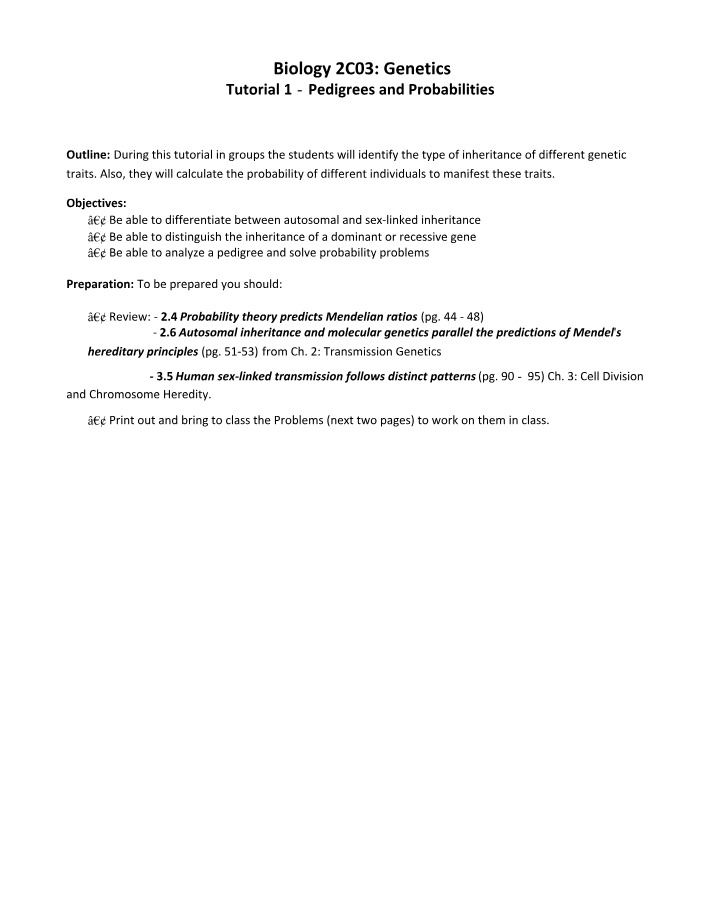 Biology 2C03: Genetics
Tutorial 1 - Pedigrees and Probabilities

Outline: During this tutorial in groups the students will identify the type of inheritance of different genetic traits. Also, they will calculate the probability of different individuals to manifest these traits.

Objectives:
â€¢ Be able to differentiate between autosomal and sex-linked inheritance
â€¢ Be able to distinguish the inheritance of a dominant or recessive gene
â€¢ Be able to analyze a pedigree and solve probability problems

Preparation: To be prepared you should:

â€¢ Review: - 2.4 Probability theory predicts Mendelian ratios (pg. 44 - 48)
- 2.6 Autosomal inheritance and molecular genetics parallel the predictions of Mendel's hereditary principles (pg. 51-53) from Ch. 2: Transmission Genetics

- 3.5 Human sex-linked transmission follows distinct patterns (pg. 90 - 95) Ch. 3: Cell Division and Chromosome Heredity.

â€¢ Print out and bring to class the Problems (next two pages) to work on them in class.